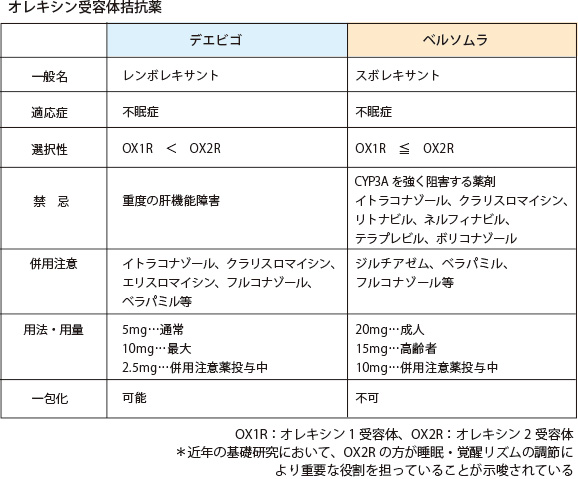 オレキシン受容体拮抗薬

| | デエビゴ | ベルソムラ |
|---|---|---|
| 一般名 | レンボレキサント | スボレキサント |
| 適応症 | 不眠症 | 不眠症 |
| 選択性 | OX1R ＜ OX2R | OX1R ≦ OX2R |
| 禁　忌 | 重度の肝機能障害 | CYP3A を強く阻害する薬剤 イトラコナゾール、クラリスロマイシン、リトナビル、ネルフィナビル、テラプレビル、ボリコナゾール |
| 併用注意 | イトラコナゾール、クラリスロマイシン、エリスロマイシン、フルコナゾール、ベラパミル等 | ジルチアゼム、ベラパミル、フルコナゾール等 |
| 用法・用量 | 5mg…通常 10mg…最大 2.5mg…併用注意薬投与中 | 20mg…成人 15mg…高齢者 10mg…併用注意薬投与中 |
| 一包化 | 可能 | 不可 |

OX1R：オレキシン 1 受容体、OX2R：オレキシン 2 受容体
＊近年の基礎研究において、OX2R の方が睡眠・覚醒リズムの調節により重要な役割を担っていることが示唆されている